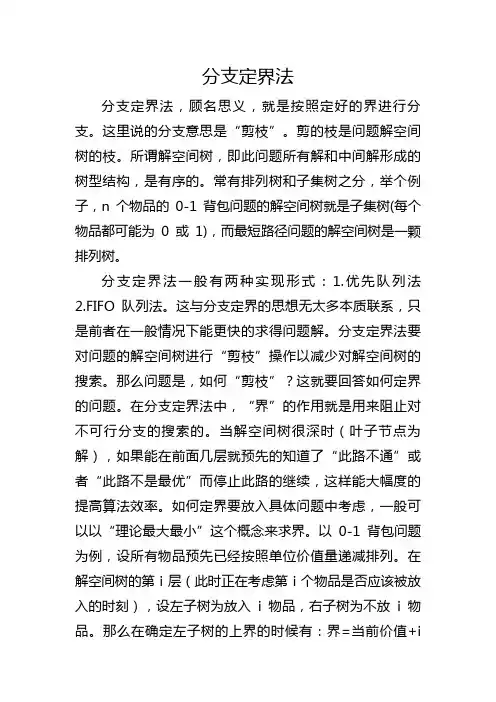 分支定界法

分支定界法，顾名思义，就是按照定好的界进行分支。这里说的分支意思是“剪枝”。剪的枝是问题解空间树的枝。所谓解空间树，即此问题所有解和中间解形成的树型结构，是有序的。常有排列树和子集树之分，举个例子，n 个物品的 0-1 背包问题的解空间树就是子集树(每个物品都可能为 0 或 1)，而最短路径问题的解空间树是一颗排列树。

分支定界法一般有两种实现形式：1.优先队列法 2.FIFO 队列法。这与分支定界的思想无太多本质联系，只是前者在一般情况下能更快的求得问题解。分支定界法要对问题的解空间树进行“剪枝”操作以减少对解空间树的搜索。那么问题是，如何“剪枝”？这就要回答如何定界的问题。在分支定界法中，“界”的作用就是用来阻止对不可行分支的搜索的。当解空间树很深时（叶子节点为解），如果能在前面几层就预先的知道了“此路不通”或者“此路不是最优”而停止此路的继续，这样能大幅度的提高算法效率。如何定界要放入具体问题中考虑，一般可以以“理论最大最小”这个概念来求界。以 0-1 背包问题为例，设所有物品预先已经按照单位价值量递减排列。在解空间树的第 i 层（此时正在考虑第 i 个物品是否应该被放入的时刻），设左子树为放入 i 物品，右子树为不放 i 物品。那么在确定左子树的上界的时候有：界=当前价值+i